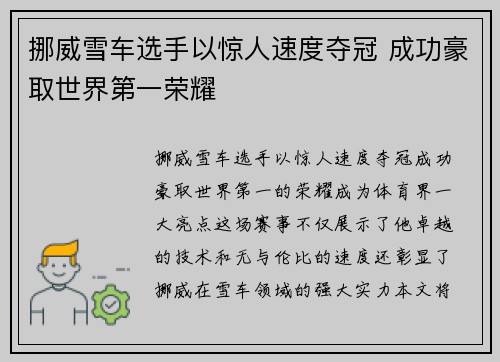 挪威雪车选手以惊人速度夺冠 成功豪取世界第一荣耀

挪威雪车选手以惊人速度夺冠成功豪取世界第一的荣耀成为体育界一大亮点这场赛事不仅展示了他卓越的技术和无与伦比的速度还彰显了挪威在雪车领域的强大实力本文将